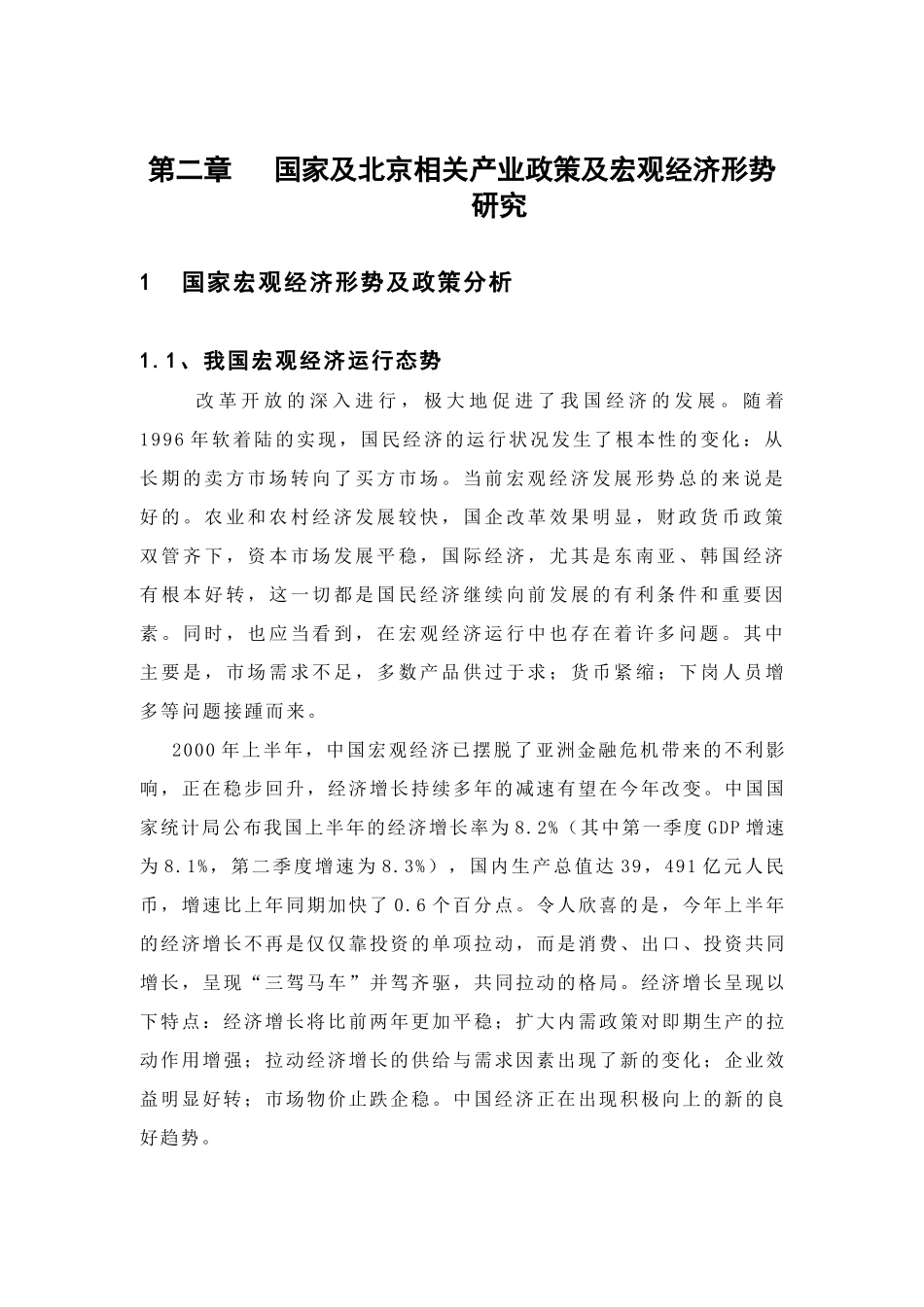 第二章　国家及北京相关产业政策及宏观经济形势研究

1　国家宏观经济形势及政策分析

1.1、我国宏观经济运行态势

改革开放的深入进行，极大地促进了我国经济的发展。随着1996年软着陆的实现，国民经济的运行状况发生了根本性的变化：从长期的卖方市场转向了买方市场。当前宏观经济发展形势总的来说是好的。农业和农村经济发展较快，国企改革效果明显，财政货币政策双管齐下，资本市场发展平稳，国际经济，尤其是东南亚、韩国经济有根本好转，这一切都是国民经济继续向前发展的有利条件和重要因素。同时，也应当看到，在宏观经济运行中也存在着许多问题。其中主要是，市场需求不足，多数产品供过于求；货币紧缩；下岗人员增多等问题接踵而来。

2000年上半年，中国宏观经济已摆脱了亚洲金融危机带来的不利影响，正在稳步回升，经济增长持续多年的减速有望在今年改变。中国国家统计局公布我国上半年的经济增长率为8.2%（其中第一季度GDP增速为8.1%，第二季度增速为8.3%），国内生产总值达39，491亿元人民币，增速比上年同期加快了0.6个百分点。令人欣喜的是，今年上半年的经济增长不再是仅仅靠投资的单项拉动，而是消费、出口、投资共同增长，呈现“三驾马车”并驾齐驱，共同拉动的格局。经济增长呈现以下特点：经济增长将比前两年更加平稳；扩大内需政策对即期生产的拉动作用增强；拉动经济增长的供给与需求因素出现了新的变化；企业效益明显好转；市场物价止跌企稳。中国经济正在出现积极向上的新的良好趋势。